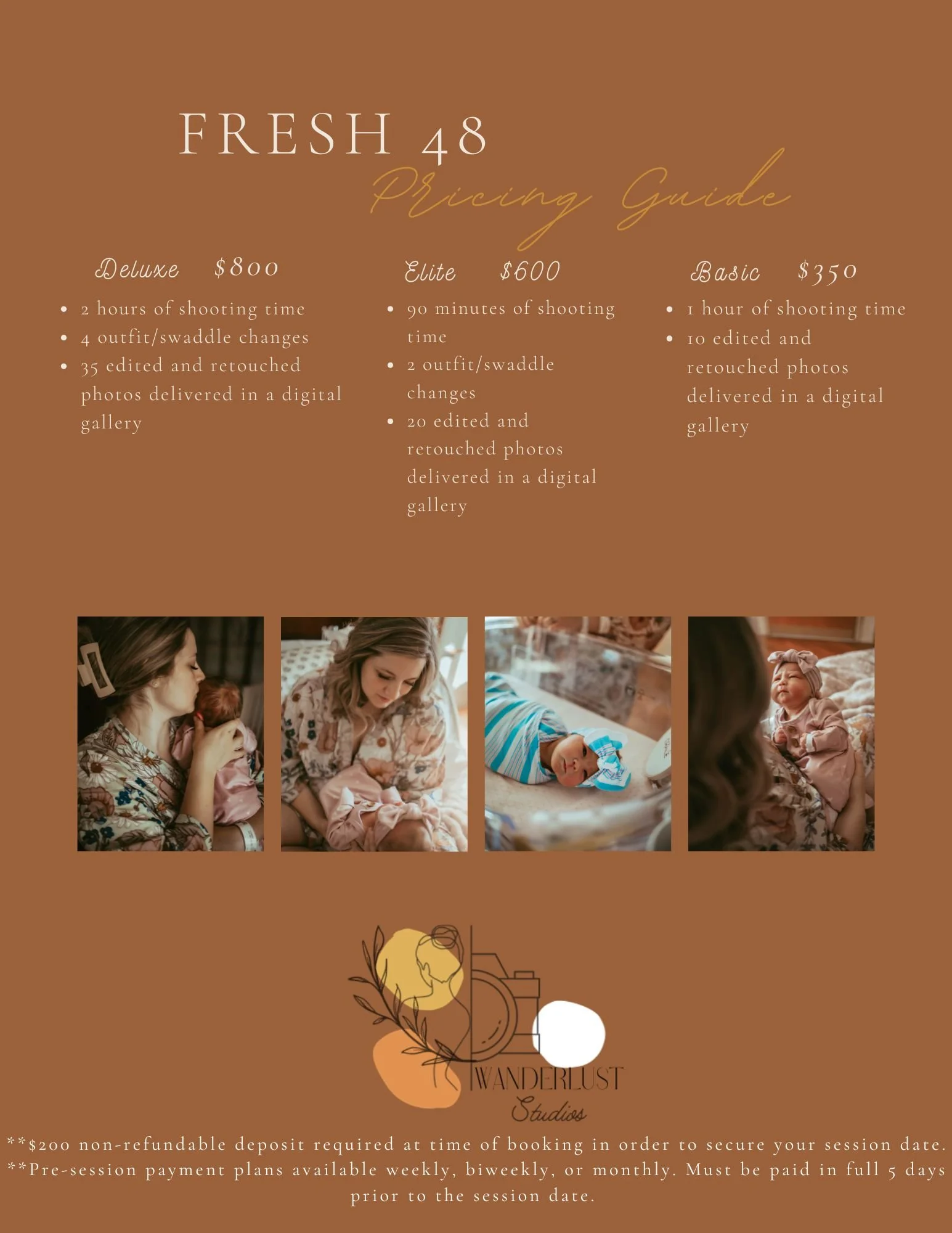 FRESH 48

Pricing Guide

Deluxe $800

• 2 hours of shooting time
• 4 outfit/swaddle changes
• 35 edited and retouched photos delivered in a digital gallery

Elite $600

• 90 minutes of shooting time
• 2 outfit/swaddle changes
• 20 edited and retouched photos delivered in a digital gallery

Basic $350

• 1 hour of shooting time
• 10 edited and retouched photos delivered in a digital gallery

WANDERLUST
Studios

**$200 non-refundable deposit required at time of booking in order to secure your session date.
**Pre-session payment plans available weekly, biweekly, or monthly. Must be paid in full 5 days prior to the session date.